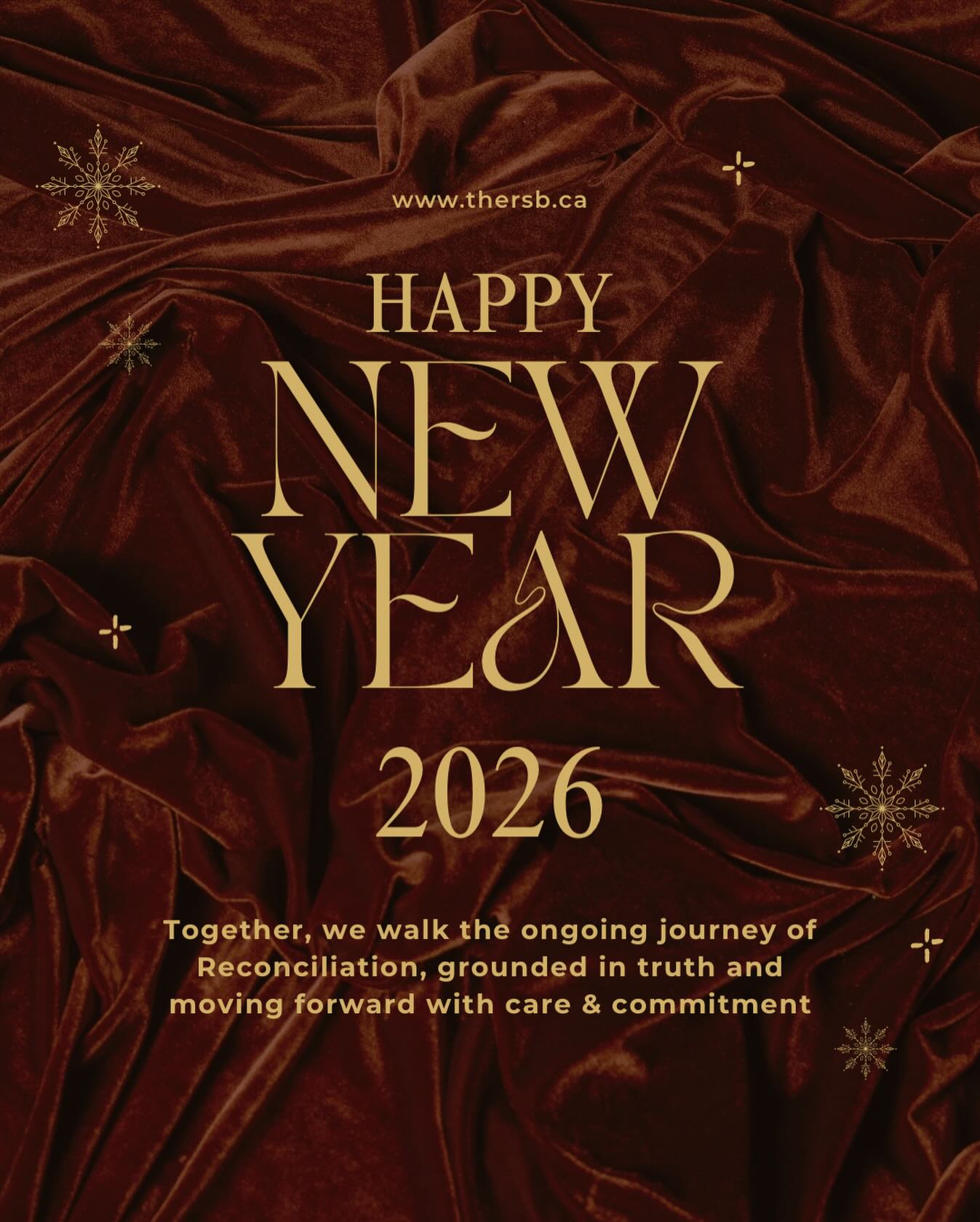 www.thersb.ca

HAPPY
NEW
YEAR

2026

Together, we walk the ongoing journey of Reconciliation, grounded in truth and moving forward with care & commitment